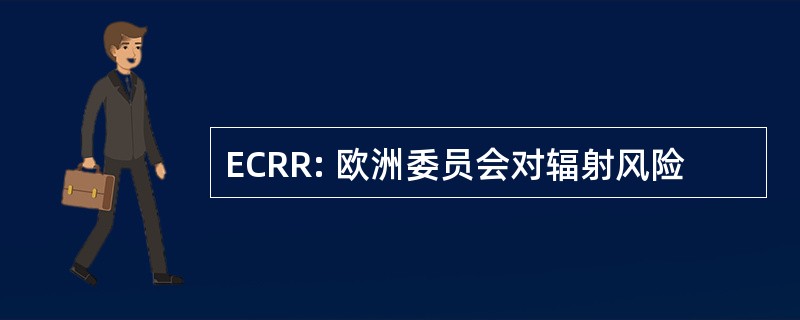 ECRR: 欧洲委员会对辐射风险